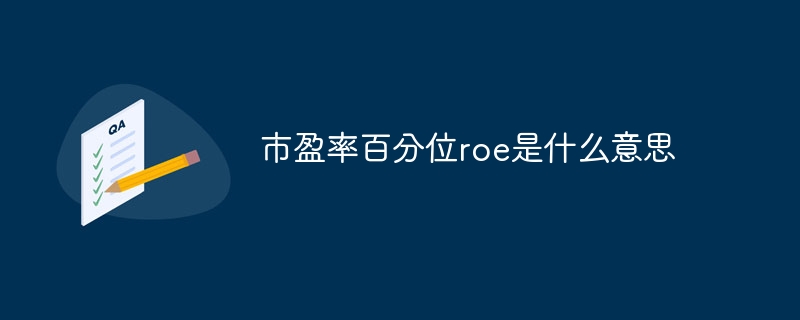 QA

市盈率百分位roe是什么意思